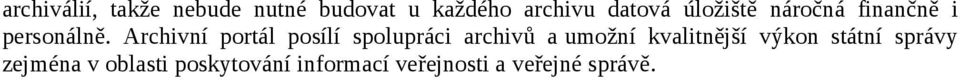 archiválií, takže nebude nutné budovat u každého archivu datová úložiště náročná finančně i personálně. Archivní portál posílí spolupráci archivů a umožní kvalitnější výkon státní správy zejména v oblasti poskytování informací veřejnosti a veřejné správě.